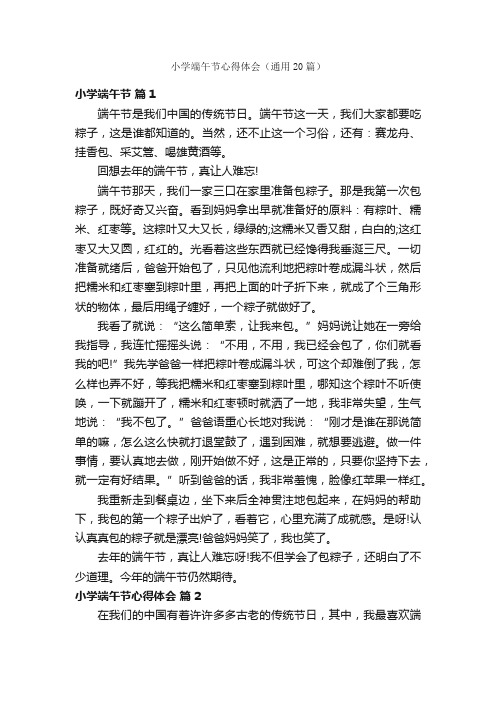 小学端午节心得体会（通用20篇）

小学端午节 篇1

端午节是我们中国的传统节日。端午节这一天，我们大家都要吃粽子，这是谁都知道的。当然，还不止这一个习俗，还有：赛龙舟、挂香包、采艾蒿、喝雄黄酒等。

回想去年的端午节，真让人难忘!

端午节那天，我们一家三口在家里准备包粽子。那是我第一次包粽子，既好奇又兴奋。看到妈妈拿出早就准备好的原料：有粽叶、糯米、红枣等。这粽叶又大又长，绿绿的;这糯米又香又甜，白白的;这红枣又大又圆，红红的。光看着这些东西就已经馋得我垂涎三尺。一切准备就绪后，爸爸开始包了，只见他流利地把粽叶卷成漏斗状，然后把糯米和红枣塞到粽叶里，再把上面的叶子折下来，就成了个三角形状的物体，最后用绳子缠好，一个粽子就做好了。

我看了就说：“这么简单索，让我来包。”妈妈说让她在一旁给我指导，我连忙摇摇头说：“不用，不用，我已经会包了，你们就看我的吧!”我先学爸爸一样把粽叶卷成漏斗状，可这个却难倒了我，怎么样也弄不好，等我把糯米和红枣塞到粽叶里，哪知这个粽叶不听使唤，一下就蹦开了，糯米和红枣顿时就洒了一地，我非常失望，生气地说：“我不包了。”爸爸语重心长地对我说：“刚才是谁在那说简单的嘛，怎么这么快就打退堂鼓了，遇到困难，就想要逃避。做一件事情，要认真地去做，刚开始做不好，这是正常的，只要你坚持下去，就一定有好结果。”听到爸爸的话，我非常羞愧，脸像红苹果一样红。

我重新走到餐桌边，坐下来后全神贯注地包起来，在妈妈的帮助下，我包的第一个粽子出炉了，看着它，心里充满了成就感。是呀!认认真真包的粽子就是漂亮!爸爸妈妈笑了，我也笑了。

去年的端午节，真让人难忘呀!我不但学会了包粽子，还明白了不少道理。今年的端午节仍然期待。

小学端午节心得体会 篇2

在我们的中国有着许许多多古老的传统节日，其中，我最喜欢端